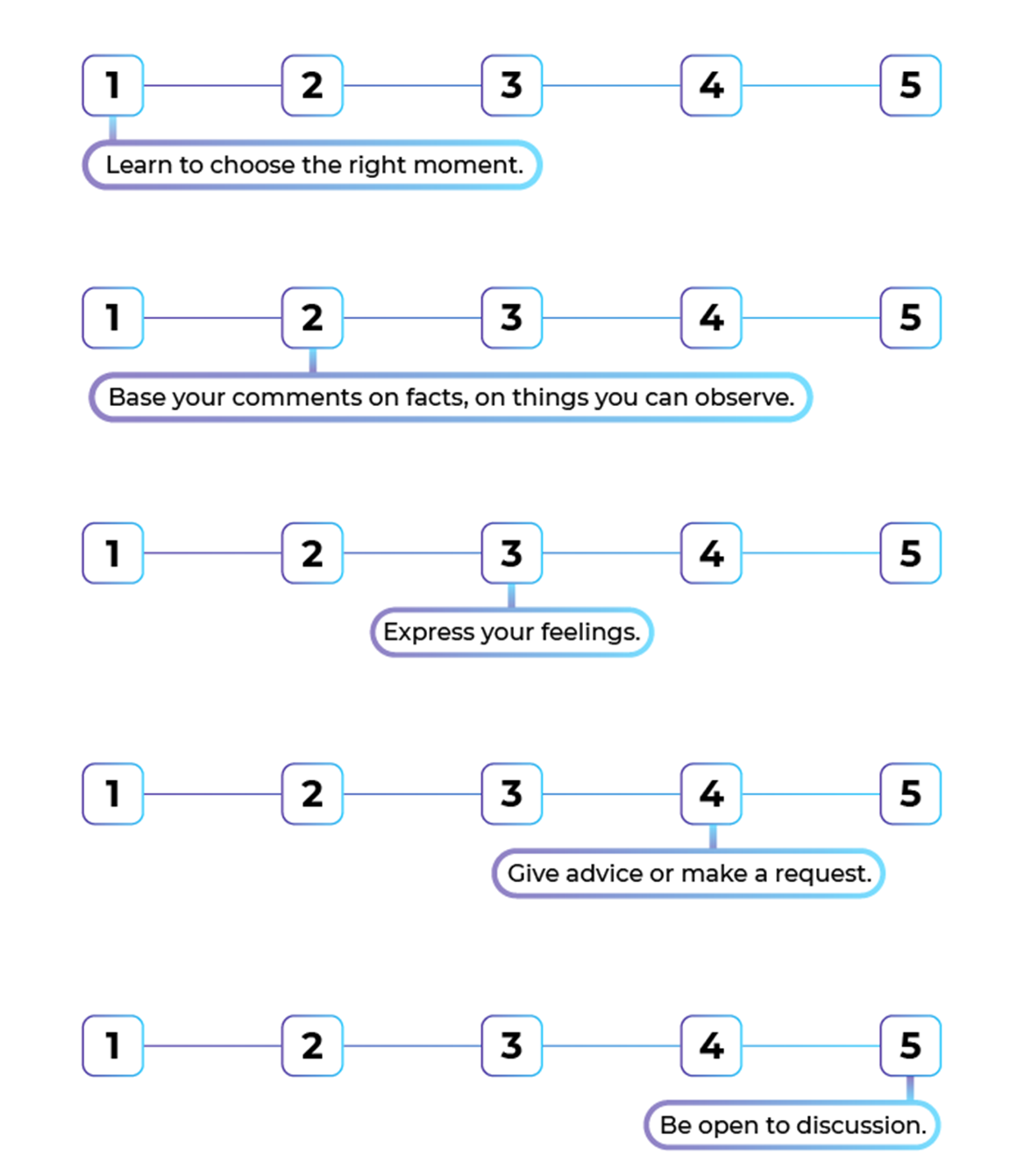 1 2 3 4 5

Learn to choose the right moment.

1 2 3 4 5

Base your comments on facts, on things you can observe.

1 2 3 4 5

Express your feelings.

1 2 3 4 5

Give advice or make a request.

1 2 3 4 5

Be open to discussion.